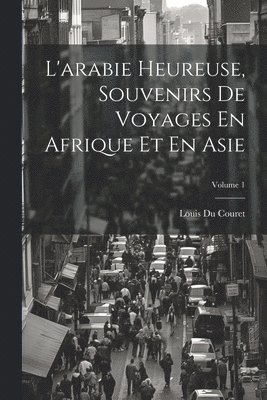 L'arabie Heureuse, Souvenirs De Voyages En Afrique Et En Asie

Volume 1

Louis Du Couret